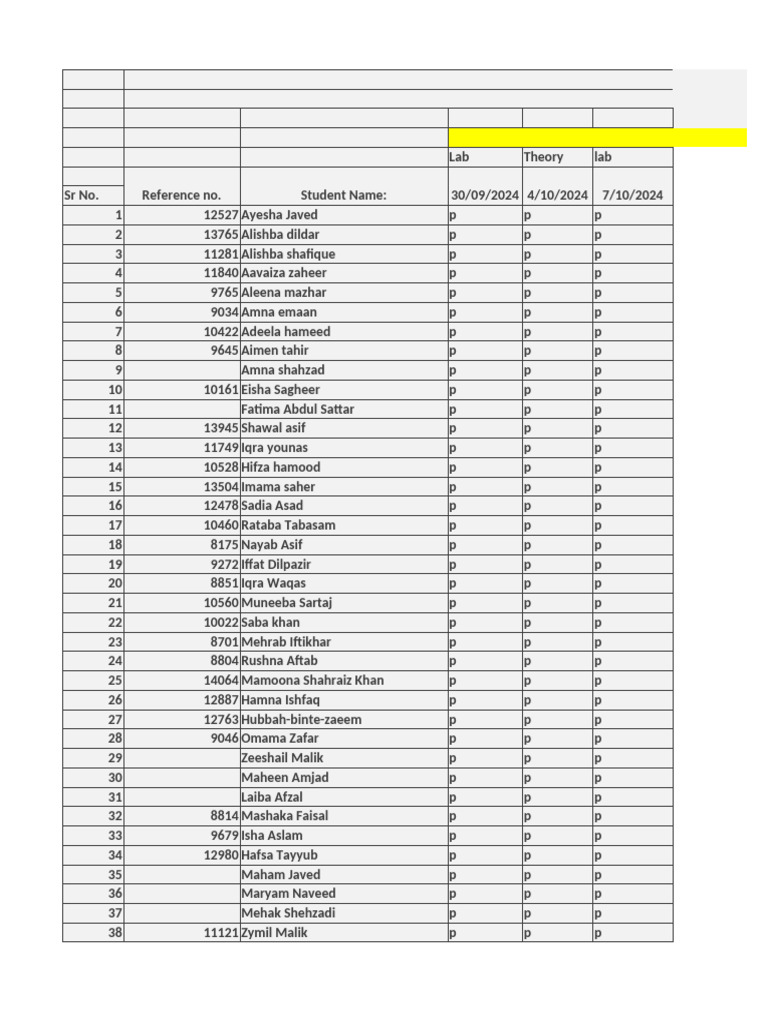 |  |  |  | Lab | Theory | lab |
|---|---|---|---|---|---|
| Sr No. | Reference no. | Student Name: | 30/09/2024 | 4/10/2024 | 7/10/2024 |
| 1 | 12527 | Ayesha Javed | p | p | p |
| 2 | 13765 | Alishba dildar | p | p | p |
| 3 | 11281 | Alishba shafique | p | p | p |
| 4 | 11840 | Aavaiza zaheer | p | p | p |
| 5 | 9765 | Aleena mazhar | p | p | p |
| 6 | 9034 | Amna emaan | p | p | p |
| 7 | 10422 | Adeela hameed | p | p | p |
| 8 | 9645 | Aimen tahir | p | p | p |
| 9 |  | Amna shahzad | p | p | p |
| 10 | 10161 | Eisha Sagheer | p | p | p |
| 11 |  | Fatima Abdul Sattar | p | p | p |
| 12 | 13945 | Shawal asif | p | p | p |
| 13 | 11749 | Iqra younas | p | p | p |
| 14 | 10528 | Hifza hamood | p | p | p |
| 15 | 13504 | Imama saher | p | p | p |
| 16 | 12478 | Sadia Asad | p | p | p |
| 17 | 10460 | Rataba Tabasam | p | p | p |
| 18 | 8175 | Nayab Asif | p | p | p |
| 19 | 9272 | Iffat Dilpazir | p | p | p |
| 20 | 8851 | Iqra Waqas | p | p | p |
| 21 | 10560 | Muneeba Sartaj | p | p | p |
| 22 | 10022 | Saba khan | p | p | p |
| 23 | 8701 | Mehrab Iftikhar | p | p | p |
| 24 | 8804 | Rushna Aftab | p | p | p |
| 25 | 14064 | Mamoona Shahraiz Khan | p | p | p |
| 26 | 12887 | Hamna Ishfaq | p | p | p |
| 27 | 12763 | Hubbah-binte-zaeem | p | p | p |
| 28 | 9046 | Omama Zafar | p | p | p |
| 29 |  | Zeeshail Malik | p | p | p |
| 30 |  | Maheen Amjad | p | p | p |
| 31 |  | Laiba Afzal | p | p | p |
| 32 | 8814 | Mashaka Faisal | p | p | p |
| 33 | 9679 | Isha Aslam | p | p | p |
| 34 | 12980 | Hafsa Tayyub | p | p | p |
| 35 |  | Maham Javed | p | p | p |
| 36 |  | Maryam Naveed | p | p | p |
| 37 |  | Mehak Shehzadi | p | p | p |
| 38 | 11121 | Zymil Malik | p | p | p |